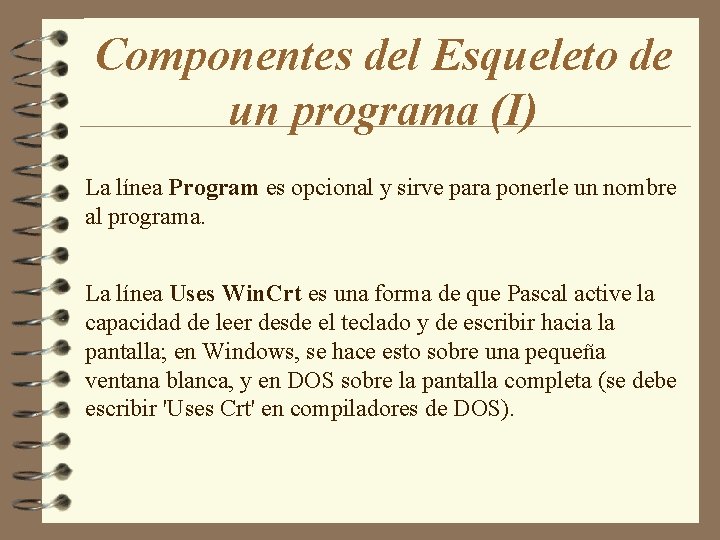 Componentes del Esqueleto de un programa (I)

La línea Program es opcional y sirve para ponerle un nombre al programa.

La línea Uses WinCrt es una forma de que Pascal active la capacidad de leer desde el teclado y de escribir hacia la pantalla; en Windows, se hace esto sobre una pequeña ventana blanca, y en DOS sobre la pantalla completa (se debe escribir 'Uses Crt' en compiladores de DOS).